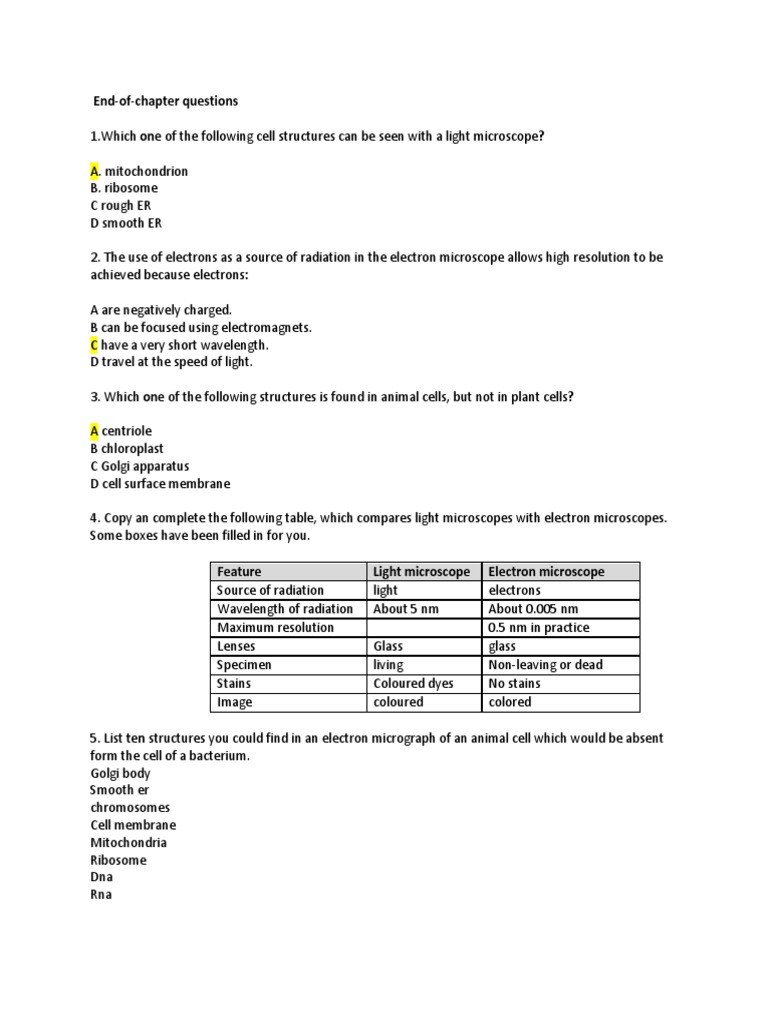 End-of-chapter questions

1.Which one of the following cell structures can be seen with a light microscope?

A. mitochondrion
B. ribosome
C rough ER
D smooth ER

2. The use of electrons as a source of radiation in the electron microscope allows high resolution to be achieved because electrons:

A are negatively charged.
B can be focused using electromagnets.
C have a very short wavelength.
D travel at the speed of light.

3. Which one of the following structures is found in animal cells, but not in plant cells?

A centriole
B chloroplast
C Golgi apparatus
D cell surface membrane

4. Copy an complete the following table, which compares light microscopes with electron microscopes. Some boxes have been filled in for you.

| Feature | Light microscope | Electron microscope |
|---|---|---|
| Source of radiation | light | electrons |
| Wavelength of radiation | About 5 nm | About 0.005 nm |
| Maximum resolution | | 0.5 nm in practice |
| Lenses | Glass | glass |
| Specimen | living | Non-leaving or dead |
| Stains | Coloured dyes | No stains |
| Image | coloured | colored |

5. List ten structures you could find in an electron micrograph of an animal cell which would be absent form the cell of a bacterium.
Golgi body
Smooth er
chromosomes
Cell membrane
Mitochondria
Ribosome
Dna
Rna